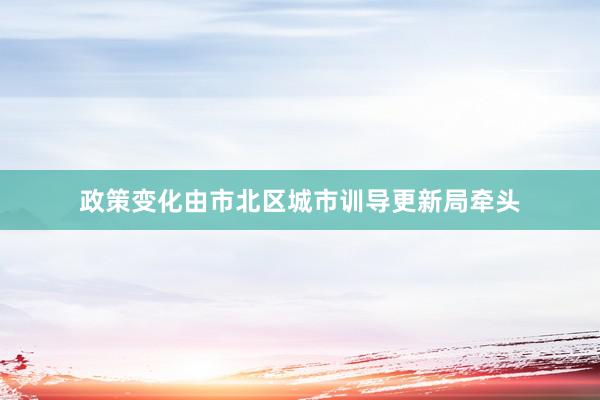 政策变化由市北区城市训导更新局牵头